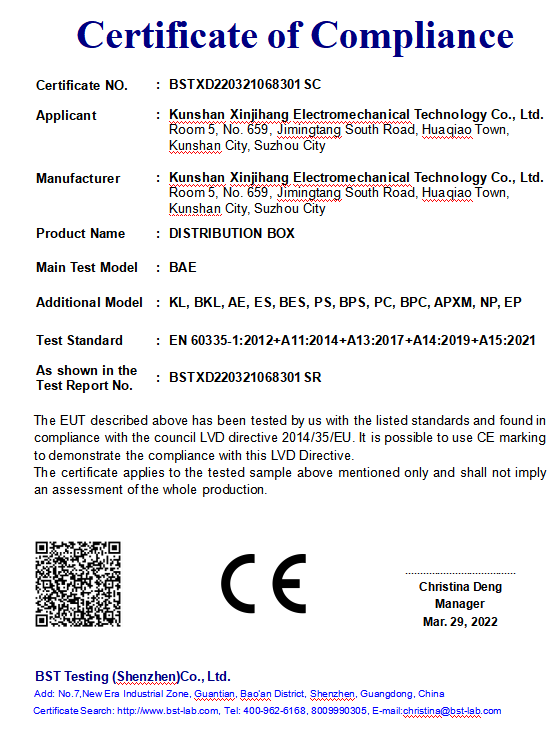 Certificate of Compliance

Certificate NO. : BSTXD220321068301 SC

Applicant : Kunshan Xinjihang Electromechanical Technology Co., Ltd. Room 5, No. 659, Jimingtang South Road, Huaqiao Town, Kunshan City, Suzhou City

Manufacturer : Kunshan Xinjihang Electromechanical Technology Co., Ltd. Room 5, No. 659, Jimingtang South Road, Huaqiao Town, Kunshan City, Suzhou City

Product Name : DISTRIBUTION BOX

Main Test Model : BAE

Additional Model : KL, BKL, AE, ES, BES, PS, BPS, PC, BPC, APXM, NP, EP

Test Standard : EN 60335-1:2012+A11:2014+A13:2017+A14:2019+A15:2021

As shown in the Test Report No. : BSTXD220321068301 SR

The EUT described above has been tested by us with the listed standards and found in compliance with the council LVD directive 2014/35/EU. It is possible to use CE marking to demonstrate the compliance with this LVD Directive.
The certificate applies to the tested sample above mentioned only and shall not imply an assessment of the whole production.

CE

Christina Deng
Manager
Mar. 29, 2022

BST Testing (Shenzhen)Co., Ltd.
Add: No.7,New Era Industrial Zone, Guantian, Bao'an District, Shenzhen, Guangdong, China
Certificate Search: http://www.bst-lab.com, Tel: 400-962-6168, 8009990305, E-mail:christina@bst-lab.com